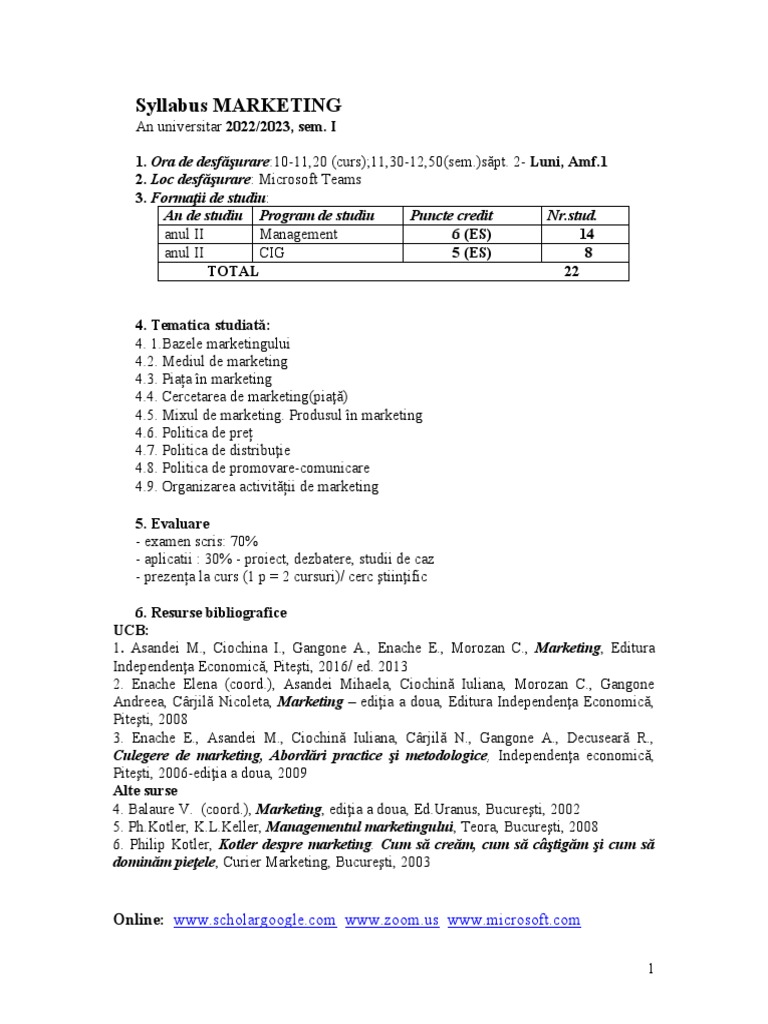 Syllabus MARKETING
An universitar 2022/2023, sem. I

1. Ora de desfăşurare:10-11,20 (curs);11,30-12,50(sem.)săpt. 2- Luni, Amf.1
2. Loc desfăşurare: Microsoft Teams
3. Formaţii de studiu:

| An de studiu | Program de studiu | Puncte credit | Nr.stud. |
|---|---|---|---|
| anul II | Management | 6 (ES) | 14 |
| anul II | CIG | 5 (ES) | 8 |
| TOTAL | | | 22 |

4. Tematica studiată:
4. 1.Bazele marketingului
4.2. Mediul de marketing
4.3. Piaţa în marketing
4.4. Cercetarea de marketing(piaţă)
4.5. Mixul de marketing. Produsul în marketing
4.6. Politica de preţ
4.7. Politica de distribuţie
4.8. Politica de promovare-comunicare
4.9. Organizarea activităţii de marketing

5. Evaluare
- examen scris: 70%
- aplicatii : 30% - proiect, dezbatere, studii de caz
- prezenţa la curs (1 p = 2 cursuri)/ cerc ştiinţific

6. Resurse bibliografice
UCB:
1. Asandei M., Ciochina I., Gangone A., Enache E., Morozan C., Marketing, Editura Independenţa Economică, Piteşti, 2016/ ed. 2013
2. Enache Elena (coord.), Asandei Mihaela, Ciochină Iuliana, Morozan C., Gangone Andreea, Cârjilă Nicoleta, Marketing – ediţia a doua, Editura Independenţa Economică, Piteşti, 2008
3. Enache E., Asandei M., Ciochină Iuliana, Cârjilă N., Gangone A., Decuseară R., Culegere de marketing, Abordări practice şi metodologice, Independenţa economică, Piteşti, 2006-ediţia a doua, 2009
Alte surse
4. Balaure V. (coord.), Marketing, ediţia a doua, Ed.Uranus, Bucureşti, 2002
5. Ph.Kotler, K.L.Keller, Managementul marketingului, Teora, Bucureşti, 2008
6. Philip Kotler, Kotler despre marketing. Cum să creăm, cum să câştigăm şi cum să dominăm pieţele, Curier Marketing, Bucureşti, 2003

Online: www.scholargoogle.com www.zoom.us www.microsoft.com

1